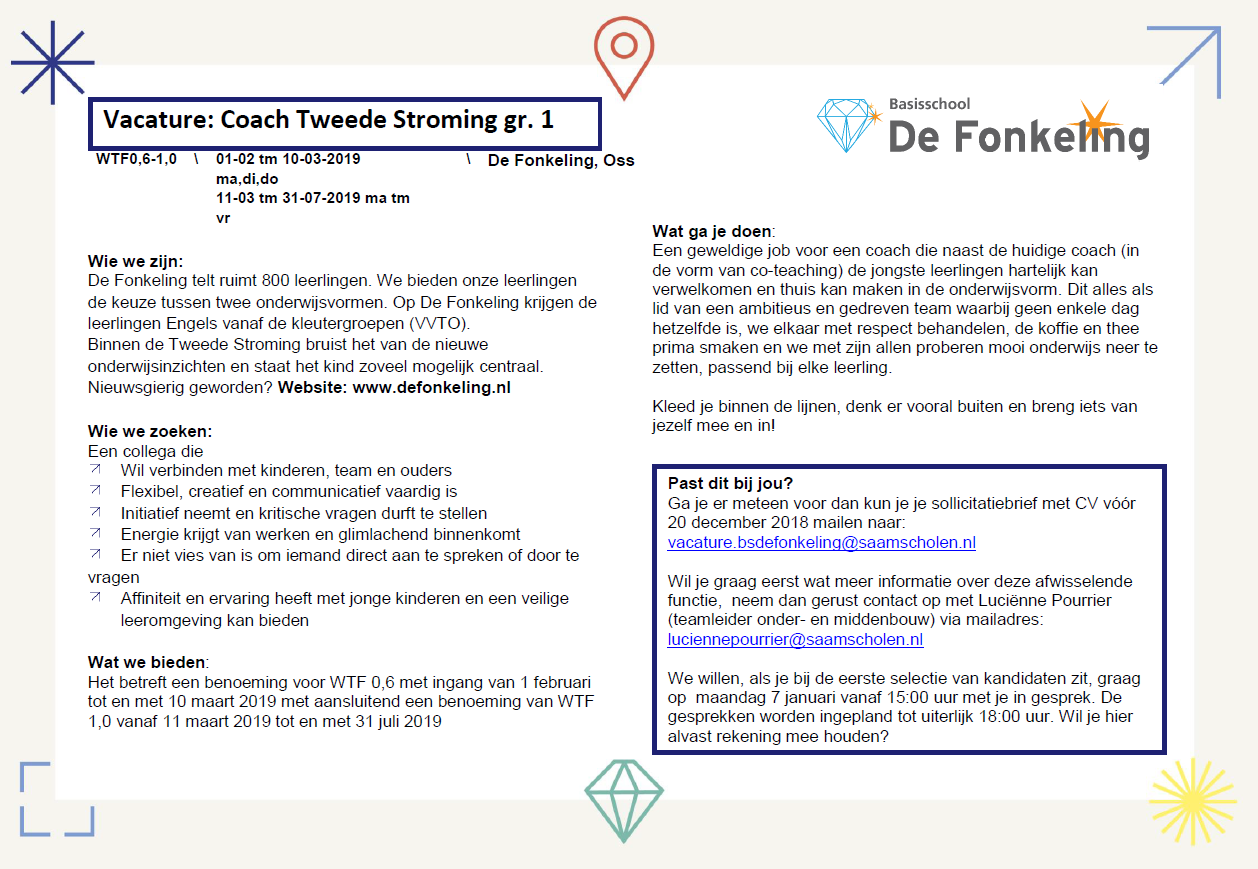 Vacature: Coach Tweede Stroming gr. 1

Basisschool
De Fonkeling

WTF0,6-1,0 \ 01-02 tm 10-03-2019 ma,di,do 11-03 tm 31-07-2019 ma tm vr \ De Fonkeling, Oss

Wie we zijn:
De Fonkeling telt ruimt 800 leerlingen. We bieden onze leerlingen de keuze tussen twee onderwijsvormen. Op De Fonkeling krijgen de leerlingen Engels vanaf de kleutergroepen (VVTO).
Binnen de Tweede Stroming bruist het van de nieuwe onderwijsinzichten en staat het kind zoveel mogelijk centraal.
Nieuwsgierig geworden? Website: www.defonkeling.nl

Wie we zoeken:
Een collega die
↗ Wil verbinden met kinderen, team en ouders
↗ Flexibel, creatief en communicatief vaardig is
↗ Initiatief neemt en kritische vragen durft te stellen
↗ Energie krijgt van werken en glimlachend binnenkomt
↗ Er niet vies van is om iemand direct aan te spreken of door te vragen
↗ Affiniteit en ervaring heeft met jonge kinderen en een veilige leeromgeving kan bieden

Wat we bieden:
Het betreft een benoeming voor WTF 0,6 met ingang van 1 februari tot en met 10 maart 2019 met aansluitend een benoeming van WTF 1,0 vanaf 11 maart 2019 tot en met 31 juli 2019

Wat ga je doen:
Een geweldige job voor een coach die naast de huidige coach (in de vorm van co-teaching) de jongste leerlingen hartelijk kan verwelkomen en thuis kan maken in de onderwijsvorm. Dit alles als lid van een ambitieus en gedreven team waarbij geen enkele dag hetzelfde is, we elkaar met respect behandelen, de koffie en thee prima smaken en we met zijn allen proberen mooi onderwijs neer te zetten, passend bij elke leerling.

Kleed je binnen de lijnen, denk er vooral buiten en breng iets van jezelf mee en in!

Past dit bij jou?
Ga je er meteen voor dan kun je je sollicitatiebrief met CV vóór 20 december 2018 mailen naar:
vacature.bsdefonkeling@saamscholen.nl

Wil je graag eerst wat meer informatie over deze afwisselende functie, neem dan gerust contact op met Luciënne Pourrier (teamleider onder- en middenbouw) via mailadres:
luciennepourrier@saamscholen.nl

We willen, als je bij de eerste selectie van kandidaten zit, graag op maandag 7 januari vanaf 15:00 uur met je in gesprek. De gesprekken worden ingepland tot uiterlijk 18:00 uur. Wil je hier alvast rekening mee houden?